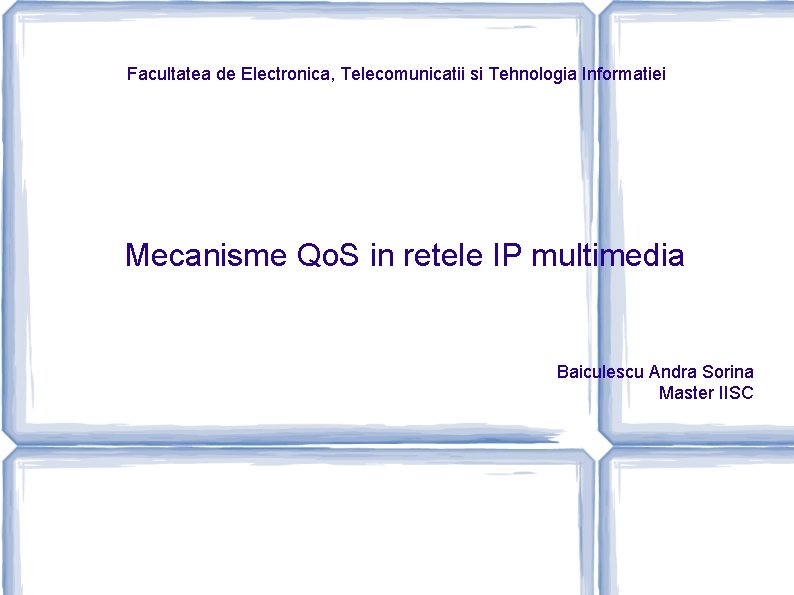 Facultatea de Electronica, Telecomunicatii si Tehnologia Informatiei

Mecanisme QoS in retele IP multimedia

Baiculescu Andra Sorina
Master IISC